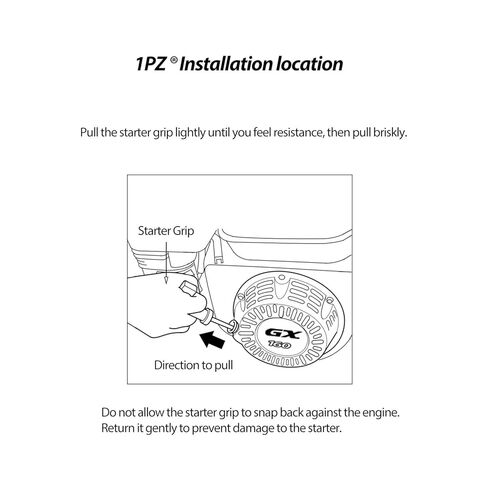 1PZ ® Installation location

Pull the starter grip lightly until you feel resistance, then pull briskly.

Starter Grip

GX
160

Direction to pull

Do not allow the starter grip to snap back against the engine.
Return it gently to prevent damage to the starter.